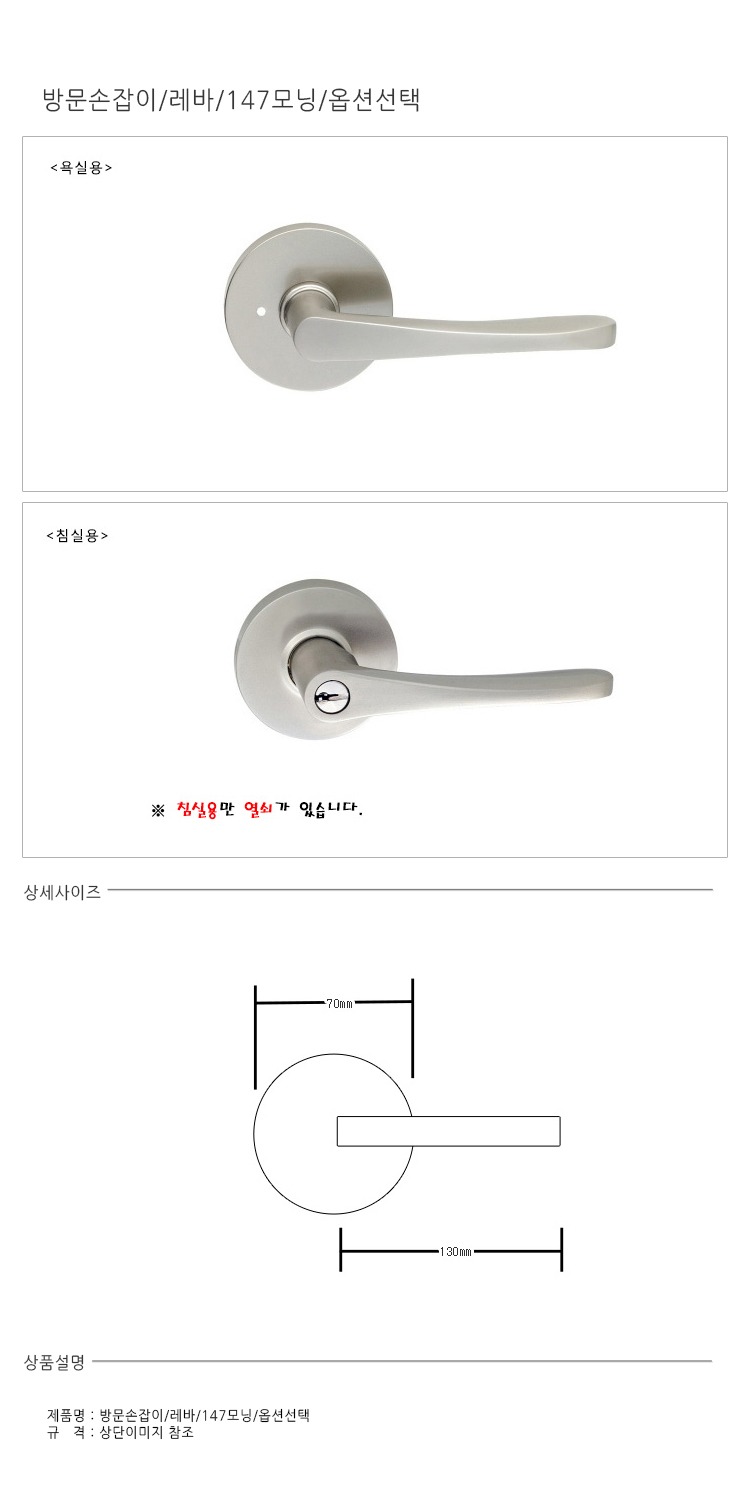 방문손잡이/레바/147모닝/옵션선택

<욕실용>

<침실용>

※ 침실용만 열쇠가 있습니다.

상세사이즈

70mm

130mm

상품설명

제품명 : 방문손잡이/레바/147모닝/옵션선택
규 격 : 상단이미지 참조